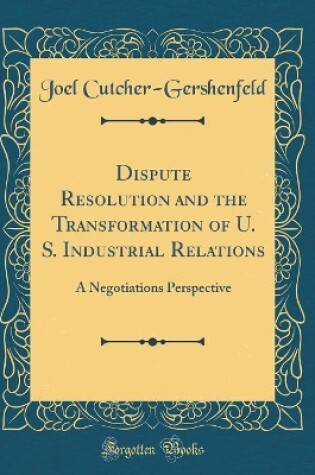 Joel Cutcher-Gershenfeld

Dispute Resolution and the Transformation of U. S. Industrial Relations

A Negotiations Perspective

Forgotten Books